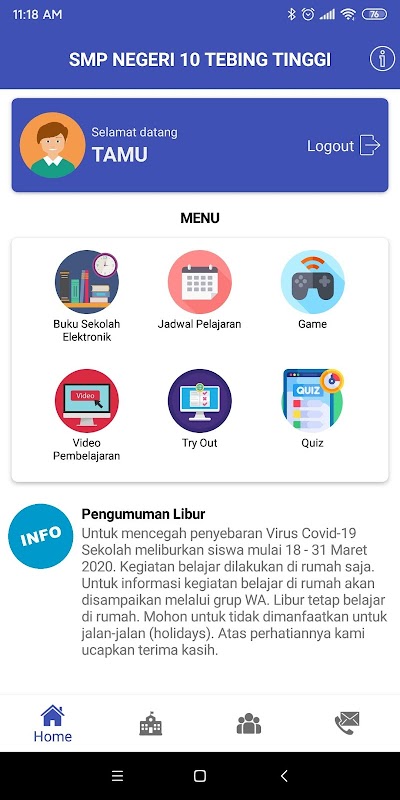 11:18 AM

76

SMP NEGERI 10 TEBING TINGGI

Selamat datang
TAMU

Logout

MENU

Buku Sekolah Elektronik

Jadwal Pelajaran

Game

Video

Video Pembelajaran

Try Out

QUIZ

Quiz

INFO

Pengumuman Libur

Untuk mencegah penyebaran Virus Covid-19 Sekolah meliburkan siswa mulai 18 - 31 Maret 2020. Kegiatan belajar dilakukan di rumah saja. Untuk informasi kegiatan belajar di rumah akan disampaikan melalui grup WA. Libur tetap belajar di rumah. Mohon untuk tidak dimanfaatkan untuk jalan-jalan (holidays). Atas perhatiannya kami ucapkan terima kasih.

Home